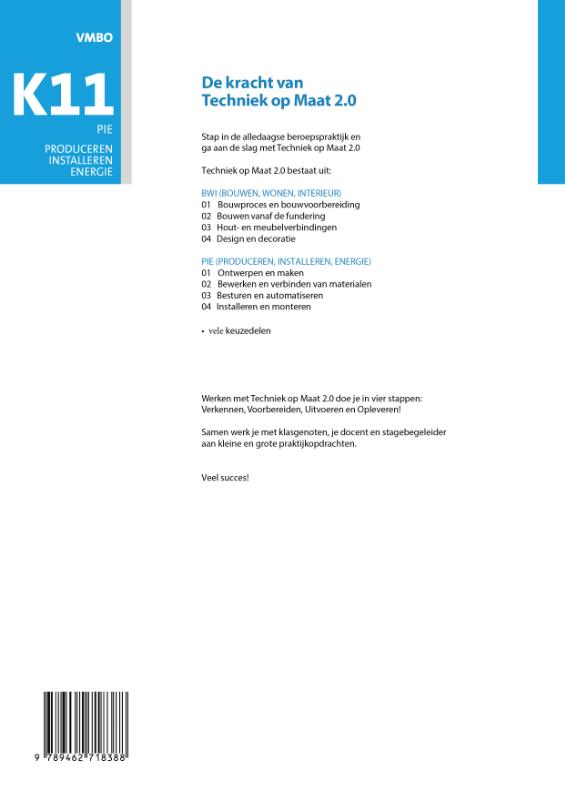 VMBO

K11

PIE

PRODUCEREN
INSTALLEREN
ENERGIE

De kracht van
Techniek op Maat 2.0

Stap in de alledaagse beroepspraktijk en ga aan de slag met Techniek op Maat 2.0

Techniek op Maat 2.0 bestaat uit:

BWI (BOUWEN, WONEN, INTERIEUR)
01 Bouwproces en bouwvoorbereiding
02 Bouwen vanaf de fundering
03 Hout- en meubelverbindingen
04 Design en decoratie

PIE (PRODUCEREN, INSTALLEREN, ENERGIE)
01 Ontwerpen en maken
02 Bewerken en verbinden van materialen
03 Besturen en automatiseren
04 Installeren en monteren

• vele keuzedelen

Werken met Techniek op Maat 2.0 doe je in vier stappen: Verkennen, Voorbereiden, Uitvoeren en Opleveren!

Samen werk je met klasgenoten, je docent en stagebegeleider aan kleine en grote praktijkopdrachten.

Veel succes!

9 789462 718388